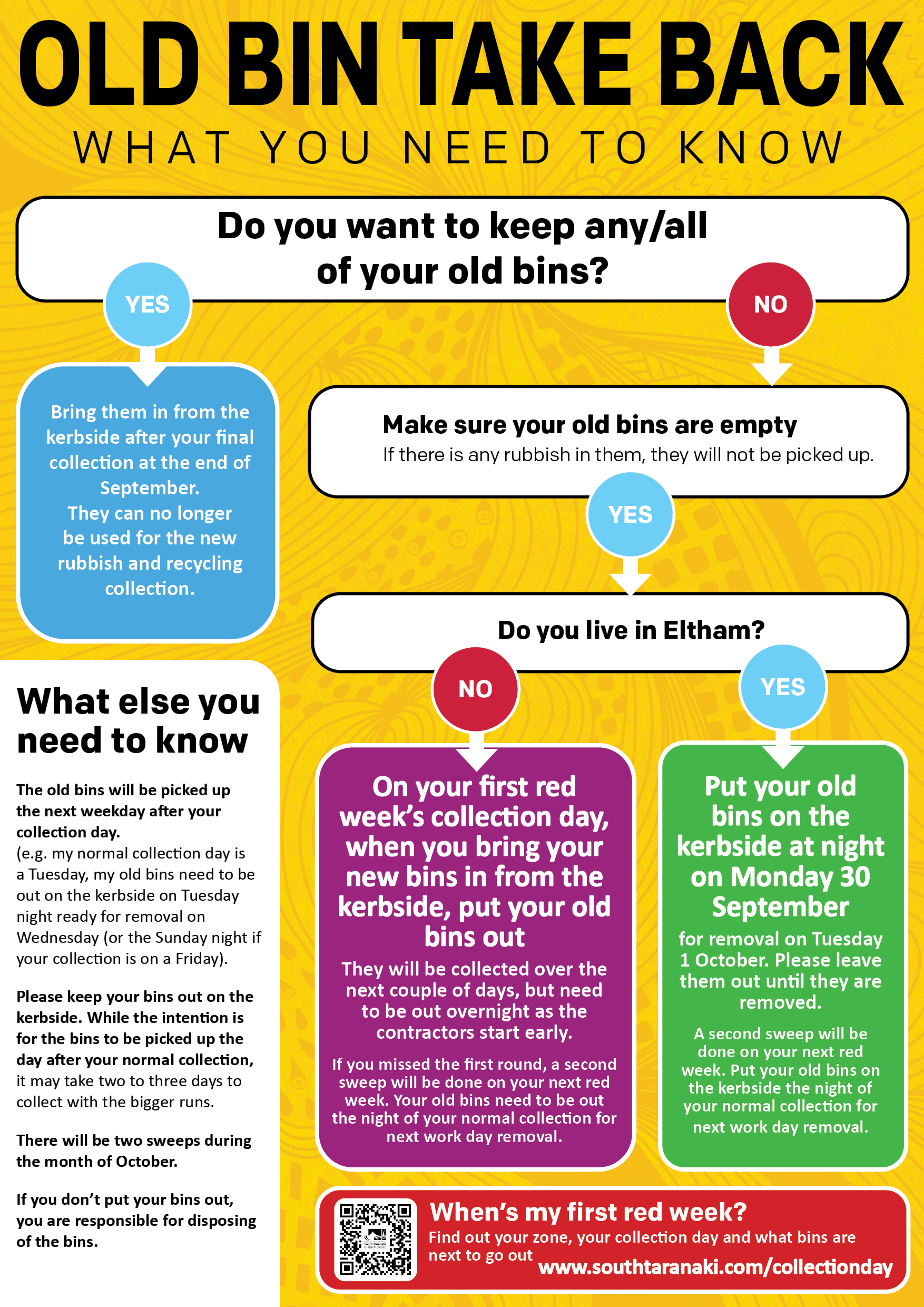 OLD BIN TAKE BACK

WHAT YOU NEED TO KNOW

Do you want to keep any/all of your old bins?

YES

NO

Bring them in from the kerbside after your final collection at the end of September.
They can no longer be used for the new rubbish and recycling collection.

Make sure your old bins are empty
If there is any rubbish in them, they will not be picked up.

YES

Do you live in Eltham?

NO

YES

On your first red week's collection day, when you bring your new bins in from the kerbside, put your old bins out

They will be collected over the next couple of days, but need to be out overnight as the contractors start early.

If you missed the first round, a second sweep will be done on your next red week. Your old bins need to be out the night of your normal collection for next work day removal.

Put your old bins on the kerbside at night on Monday 30 September

for removal on Tuesday 1 October. Please leave them out until they are removed.

A second sweep will be done on your next red week. Put your old bins on the kerbside the night of your normal collection for next work day removal.

What else you need to know

The old bins will be picked up the next weekday after your collection day.
(e.g. my normal collection day is a Tuesday, my old bins need to be out on the kerbside on Tuesday night ready for removal on Wednesday (or the Sunday night if your collection is on a Friday).

Please keep your bins out on the kerbside. While the intention is for the bins to be picked up the day after your normal collection, it may take two to three days to collect with the bigger runs.

There will be two sweeps during the month of October.

If you don't put your bins out, you are responsible for disposing of the bins.

When's my first red week?
Find out your zone, your collection day and what bins are next to go out
www.southtaranaki.com/collectionday